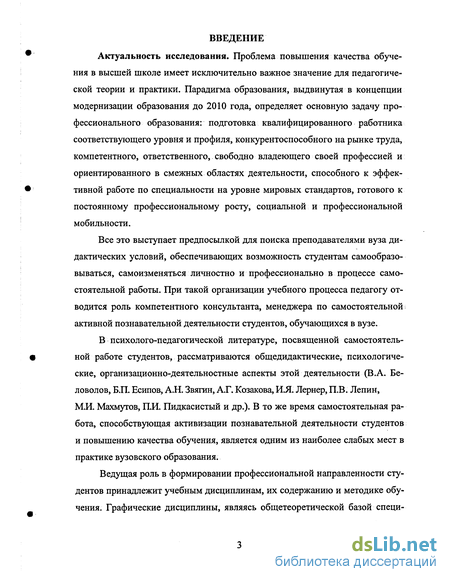 ВВЕДЕНИЕ

Актуальность исследования. Проблема повышения качества обучения в высшей школе имеет исключительно важное значение для педагогической теории и практики. Парадигма образования, выдвинутая в концепции модернизации образования до 2010 года, определяет основную задачу профессионального образования: подготовка квалифицированного работника соответствующего уровня и профиля, конкурентоспособного на рынке труда, компетентного, ответственного, свободно владеющего своей профессией и ориентированного в смежных областях деятельности, способного к эффективной работе по специальности на уровне мировых стандартов, готового к постоянному профессиональному росту, социальной и профессиональной мобильности.

Все это выступает предпосылкой для поиска преподавателями вуза дидактических условий, обеспечивающих возможность студентам самообразовываться, самоизменяться личностно и профессионально в процессе самостоятельной работы. При такой организации учебного процесса педагогу отводится роль компетентного консультанта, менеджера по самостоятельной активной познавательной деятельности студентов, обучающихся в вузе.

В психолого-педагогической литературе, посвященной самостоятельной работе студентов, рассматриваются общедидактические, психологические, организационно-деятельностные аспекты этой деятельности (В.А. Беловолов, Б.П. Есипов, А.Н. Звягин, А.Г. Козакова, И.Я. Лернер, П.В. Лепин, М.И. Махмутов, П.И. Пидкасистый и др.). В то же время самостоятельная работа, способствующая активизации познавательной деятельности студентов и повышению качества обучения, является одним из наиболее слабых мест в практике вузовского образования.

Ведущая роль в формировании профессиональной направленности студентов принадлежит учебным дисциплинам, их содержанию и методике обучения. Графические дисциплины, являясь общетеоретической базой специ-

3

dsLib.net
библиотека диссертаций